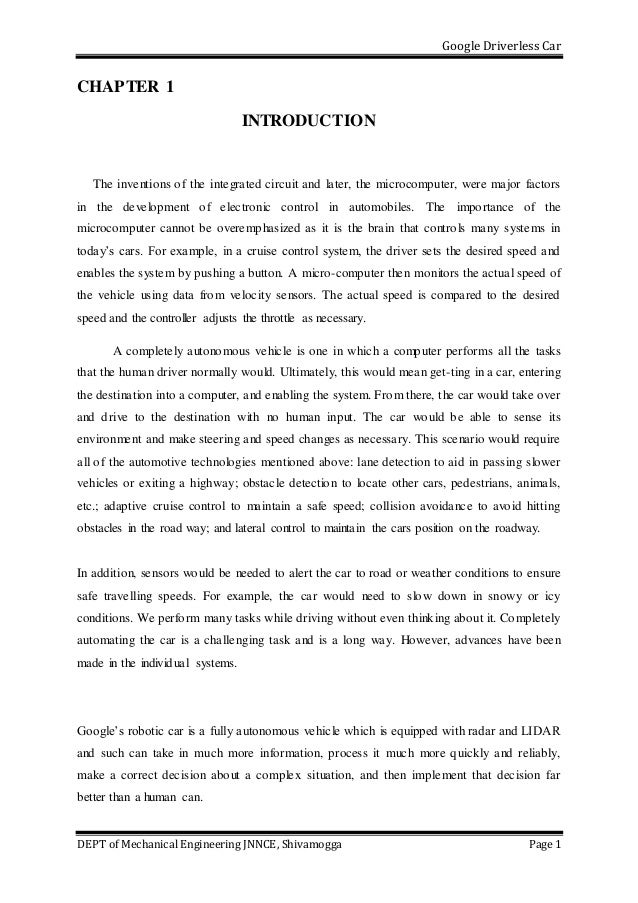 Google Driverless Car

CHAPTER 1

INTRODUCTION

The inventions of the integrated circuit and later, the microcomputer, were major factors in the development of electronic control in automobiles. The importance of the microcomputer cannot be overemphasized as it is the brain that controls many systems in today's cars. For example, in a cruise control system, the driver sets the desired speed and enables the system by pushing a button. A micro-computer then monitors the actual speed of the vehicle using data from velocity sensors. The actual speed is compared to the desired speed and the controller adjusts the throttle as necessary.

A completely autonomous vehicle is one in which a computer performs all the tasks that the human driver normally would. Ultimately, this would mean get-ting in a car, entering the destination into a computer, and enabling the system. From there, the car would take over and drive to the destination with no human input. The car would be able to sense its environment and make steering and speed changes as necessary. This scenario would require all of the automotive technologies mentioned above: lane detection to aid in passing slower vehicles or exiting a highway; obstacle detection to locate other cars, pedestrians, animals, etc.; adaptive cruise control to maintain a safe speed; collision avoidance to avoid hitting obstacles in the road way; and lateral control to maintain the cars position on the roadway.

In addition, sensors would be needed to alert the car to road or weather conditions to ensure safe travelling speeds. For example, the car would need to slow down in snowy or icy conditions. We perform many tasks while driving without even thinking about it. Completely automating the car is a challenging task and is a long way. However, advances have been made in the individual systems.

Google's robotic car is a fully autonomous vehicle which is equipped with radar and LIDAR and such can take in much more information, process it much more quickly and reliably, make a correct decision about a complex situation, and then implement that decision far better than a human can.

DEPT of Mechanical Engineering JNNCE, Shivamogga

Page 1